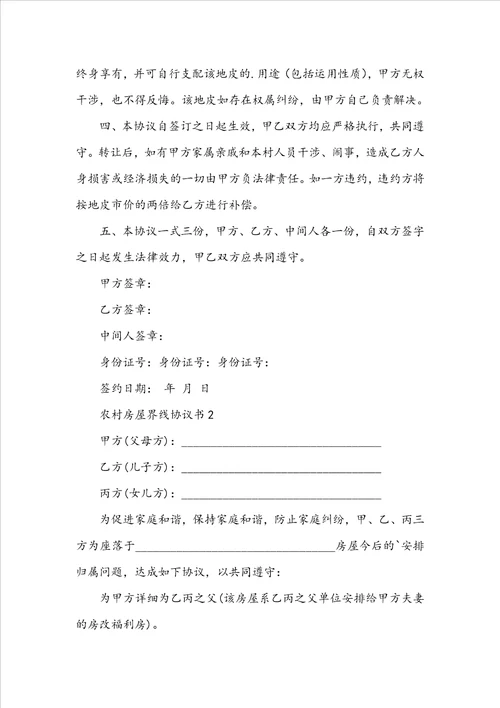 终身享有，并可自行支配该地皮的.用途（包括运用性质），甲方无权干涉，也不得反悔。该地皮如存在权属纠纷，由甲方自己负责解决。

四、本协议自签订之日起生效，甲乙双方均应严格执行，共同遵守。转让后，如有甲方家属亲戚和本村人员干涉、闹事，造成乙方人身损害或经济损失的一切由甲方负法律责任。如一方违约，违约方将按地皮市价的两倍给乙方进行补偿。

五、本协议一式三份，甲方、乙方、中间人各一份，自双方签字之日起发生法律效力，甲乙双方应共同遵守。

甲方签章：

乙方签章：

中间人签章：

身份证号：身份证号：身份证号：

签约日期： 年 月 日

农村房屋界线协议书2

甲方(父母方)：________________________________

乙方(儿子方)：________________________________

丙方(女儿方)：________________________________

为促进家庭和谐，保持家庭和谐，防止家庭纠纷，甲、乙、丙三方为座落于________________________________房屋今后的`安排归属问题，达成如下协议，以共同遵守：

为甲方详细为乙丙之父(该房屋系乙丙之父单位安排给甲方夫妻的房改福利房)。